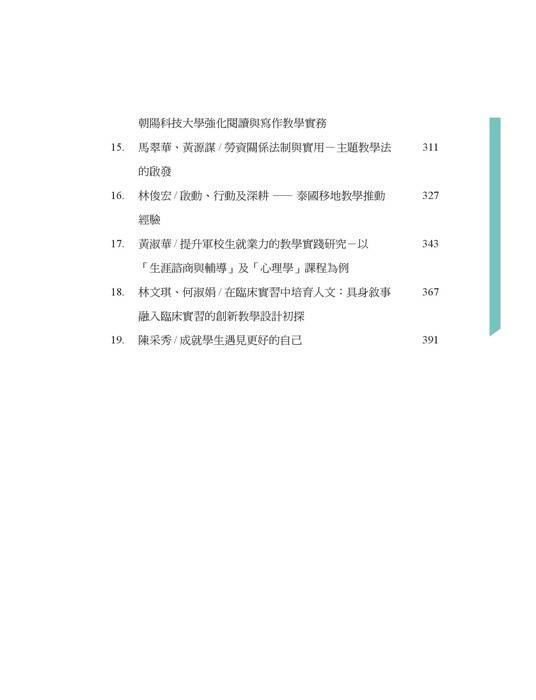 朝陽科技大學強化閱讀與寫作教學實務

15. 馬翠華、黃源謀 / 勞資關係法制與實用－主題教學法的啟發 311

16. 林俊宏 / 啟動、行動及深耕 —— 泰國移地教學推動經驗 327

17. 黃淑華 / 提升軍校生就業力的教學實踐研究－以「生涯諮商與輔導」及「心理學」課程為例 343

18. 林文琪、何淑娟 / 在臨床實習中培育人文：具身敘事融入臨床實習的創新教學設計初探 367

19. 陳采秀 / 成就學生遇見更好的自己 391